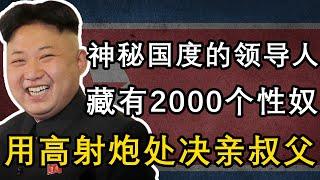 神秘国度的领导人
藏有2000个性奴
用高射炮处决亲叔父